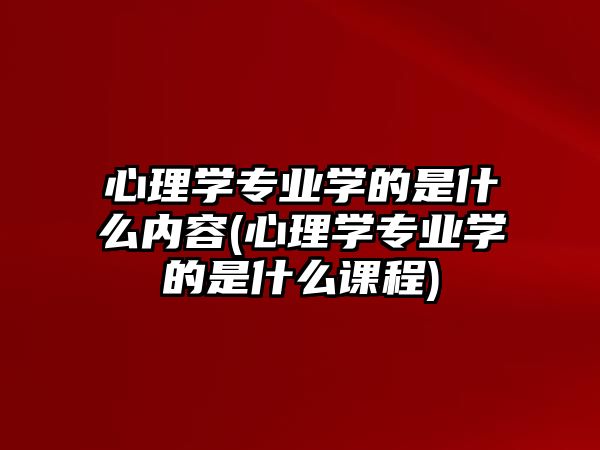 心理学专业学的是什么内容(心理学专业学的是什么课程)